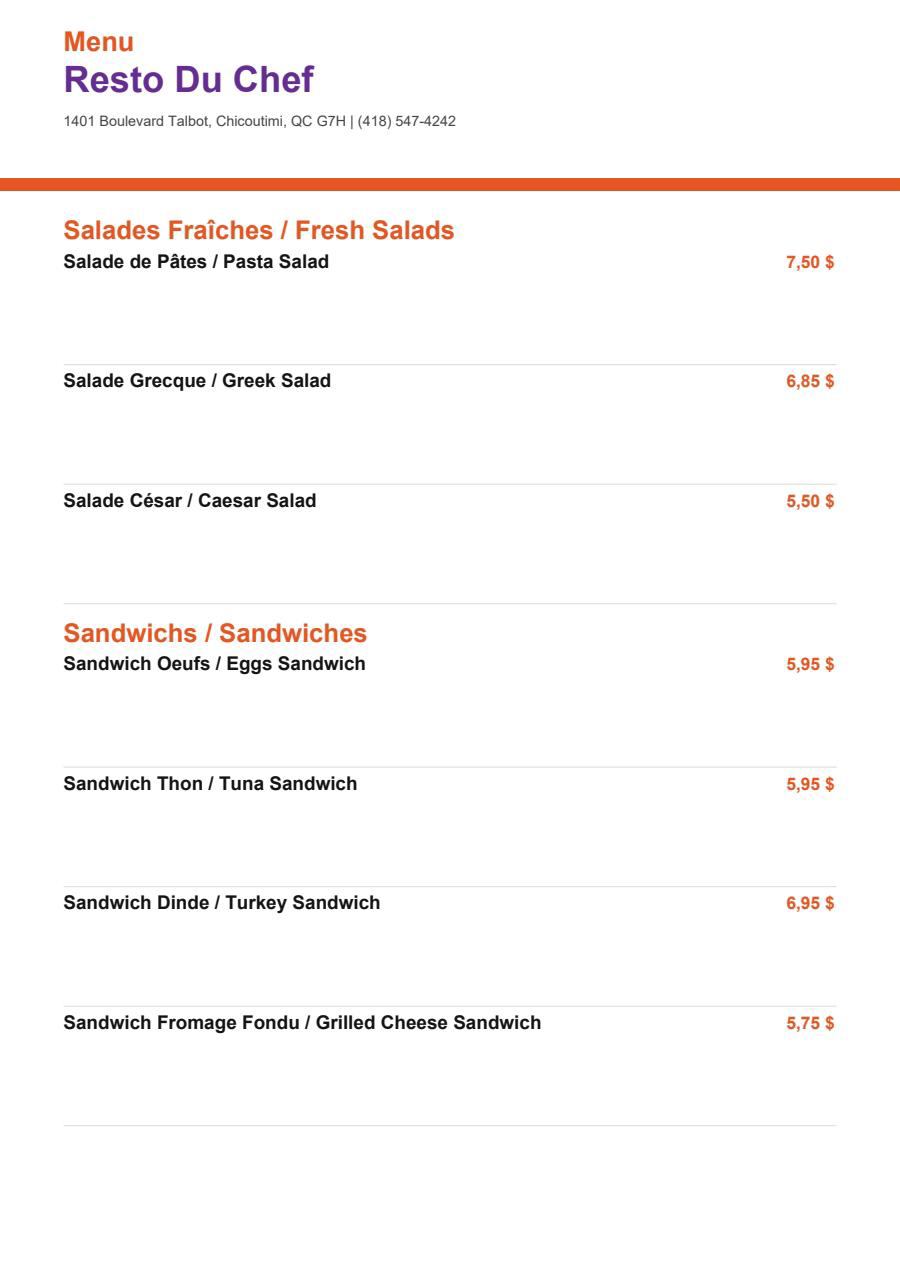 Menu
Resto Du Chef
1401 Boulevard Talbot, Chicoutimi, QC G7H | (418) 547-4242

Salades Fraîches / Fresh Salads
Salade de Pâtes / Pasta Salad 7,50 $

Salade Grecque / Greek Salad 6,85 $

Salade César / Caesar Salad 5,50 $

Sandwichs / Sandwiches
Sandwich Oeufs / Eggs Sandwich 5,95 $

Sandwich Thon / Tuna Sandwich 5,95 $

Sandwich Dinde / Turkey Sandwich 6,95 $

Sandwich Fromage Fondu / Grilled Cheese Sandwich 5,75 $